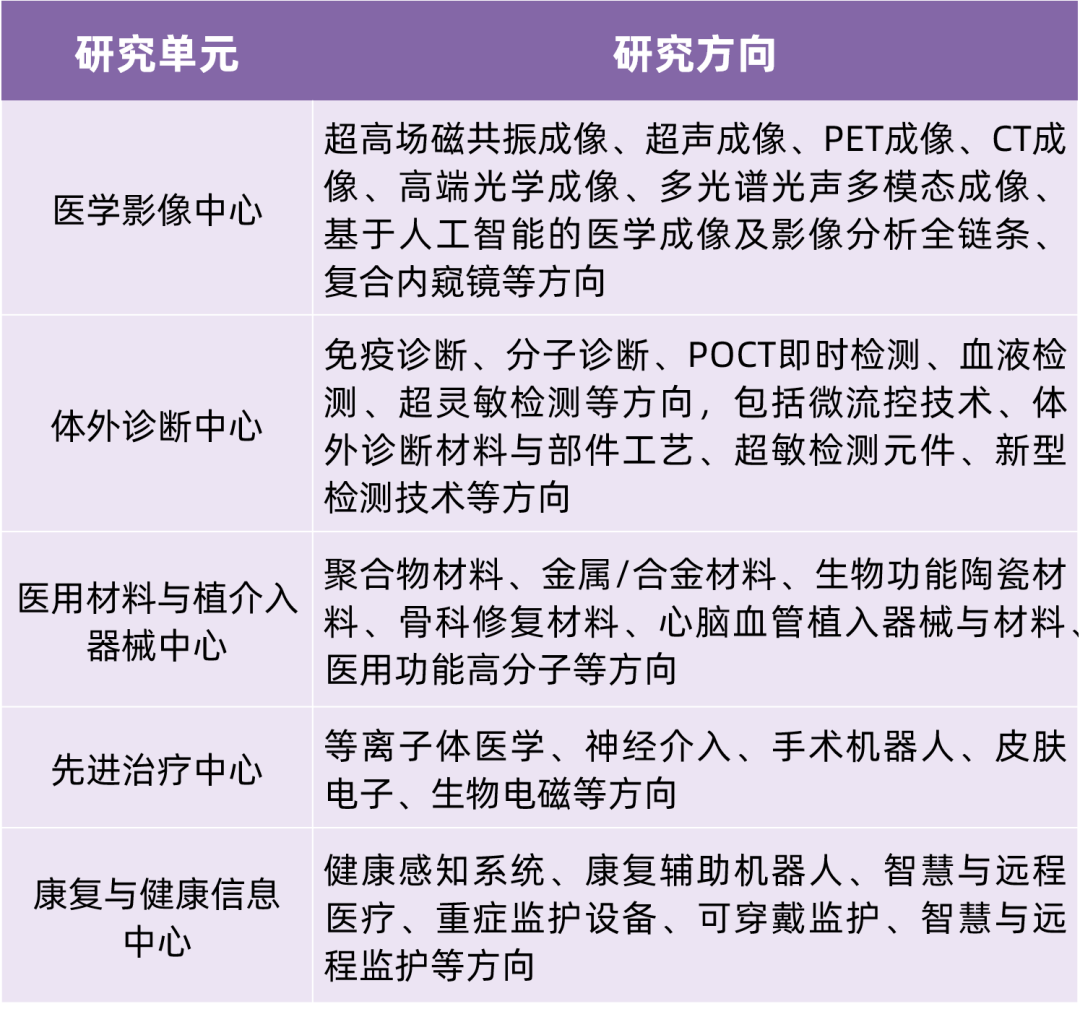 | 研究单元 | 研究方向 |
|---|---|
| 医学影像中心 | 超高场磁共振成像、超声成像、PET成像、CT成像、高端光学成像、多光谱光声多模态成像、基于人工智能的医学成像及影像分析全链条、复合内窥镜等方向 |
| 体外诊断中心 | 免疫诊断、分子诊断、POCT即时检测、血液检测、超灵敏检测等方向，包括微流控技术、体外诊断材料与部件工艺、超敏检测元件、新型检测技术等方向 |
| 医用材料与植介入器械中心 | 聚合物材料、金属/合金材料、生物功能陶瓷材料、骨科修复材料、心脑血管植入器械与材料、医用功能高分子等方向 |
| 先进治疗中心 | 等离子体医学、神经介入、手术机器人、皮肤电子、生物电磁等方向 |
| 康复与健康信息中心 | 健康感知系统、康复辅助机器人、智慧与远程医疗、重症监护设备、可穿戴监护、智慧与远程监护等方向 |